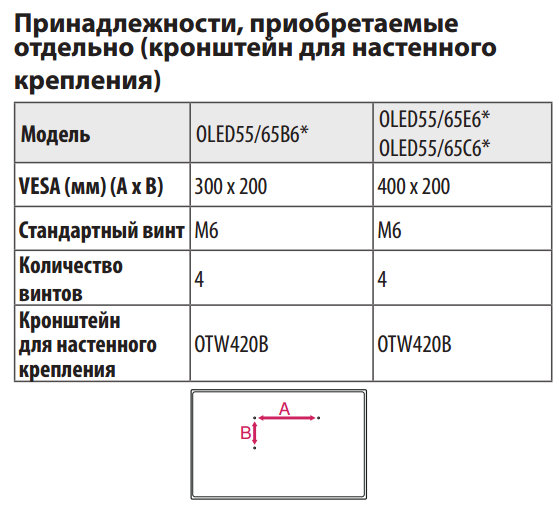 Принадлежности, приобретаемые отдельно (кронштейн для настенного крепления)

| Модель | OLED55/65B6* | OLED55/65E6* OLED55/65C6* |
|---|---|---|
| VESA (мм) (A x B) | 300 x 200 | 400 x 200 |
| Стандартный винт | M6 | M6 |
| Количество винтов | 4 | 4 |
| Кронштейн для настенного крепления | OTW420B | OTW420B |

A
B